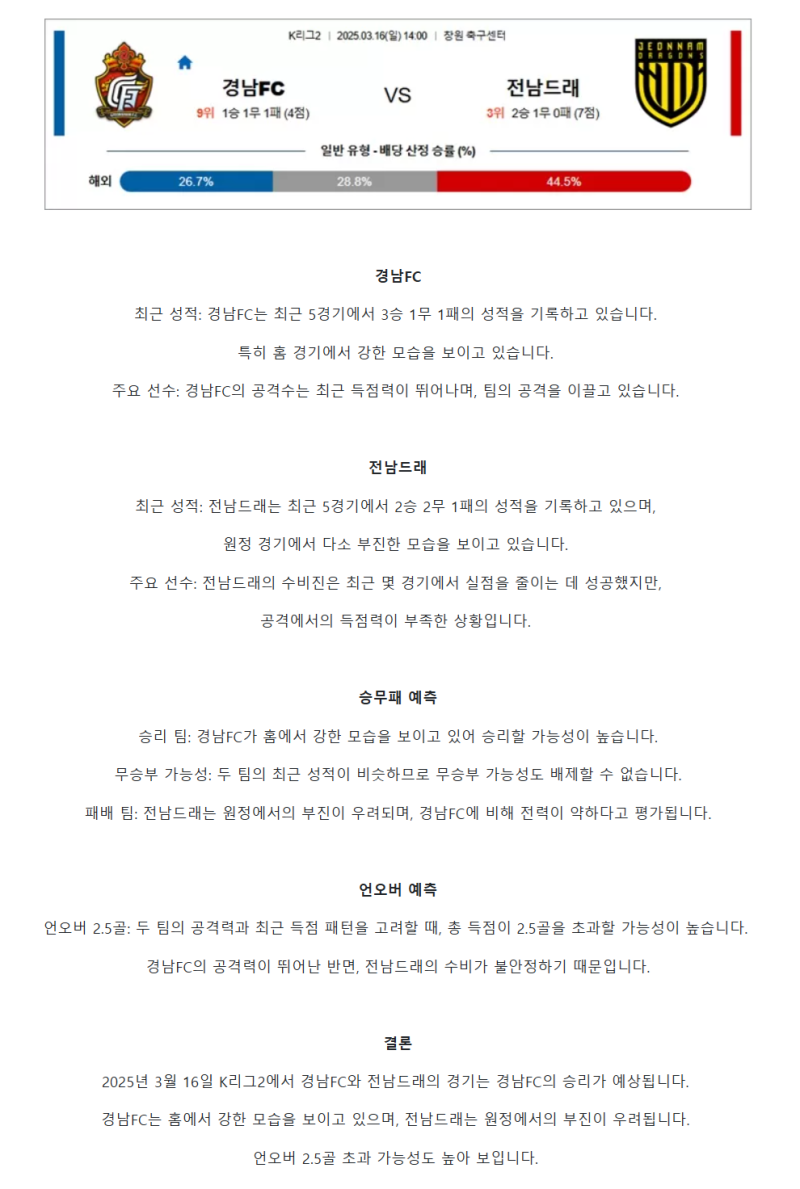 K리그2 | 2025.03.16(일) 14:00 | 창원 축구센터

경남FC
9위 1승 1무 1패 (4점)

VS

전남드래
3위 2승 1무 0패 (7점)

JEONNAM DRAGONS

일반 유형 - 배당 산정 승률 (%)

해외 26.7% 28.8% 44.5%

경남FC

최근 성적: 경남FC는 최근 5경기에서 3승 1무 1패의 성적을 기록하고 있습니다.

특히 홈 경기에서 강한 모습을 보이고 있습니다.

주요 선수: 경남FC의 공격수는 최근 득점력이 뛰어나며, 팀의 공격을 이끌고 있습니다.

전남드래

최근 성적: 전남드래는 최근 5경기에서 2승 2무 1패의 성적을 기록하고 있으며,

원정 경기에서 다소 부진한 모습을 보이고 있습니다.

주요 선수: 전남드래의 수비진은 최근 몇 경기에서 실점을 줄이는 데 성공했지만,

공격에서의 득점력이 부족한 상황입니다.

승무패 예측

승리 팀: 경남FC가 홈에서 강한 모습을 보이고 있어 승리할 가능성이 높습니다.

무승부 가능성: 두 팀의 최근 성적이 비슷하므로 무승부 가능성도 배제할 수 없습니다.

패배 팀: 전남드래는 원정에서의 부진이 우려되며, 경남FC에 비해 전력이 약하다고 평가됩니다.

언오버 예측

언오버 2.5골: 두 팀의 공격력과 최근 득점 패턴을 고려할 때, 총 득점이 2.5골을 초과할 가능성이 높습니다.

경남FC의 공격력이 뛰어난 반면, 전남드래의 수비가 불안정하기 때문입니다.

결론

2025년 3월 16일 K리그2에서 경남FC와 전남드래의 경기는 경남FC의 승리가 예상됩니다.

경남FC는 홈에서 강한 모습을 보이고 있으며, 전남드래는 원정에서의 부진이 우려됩니다.

언오버 2.5골 초과 가능성도 높아 보입니다.